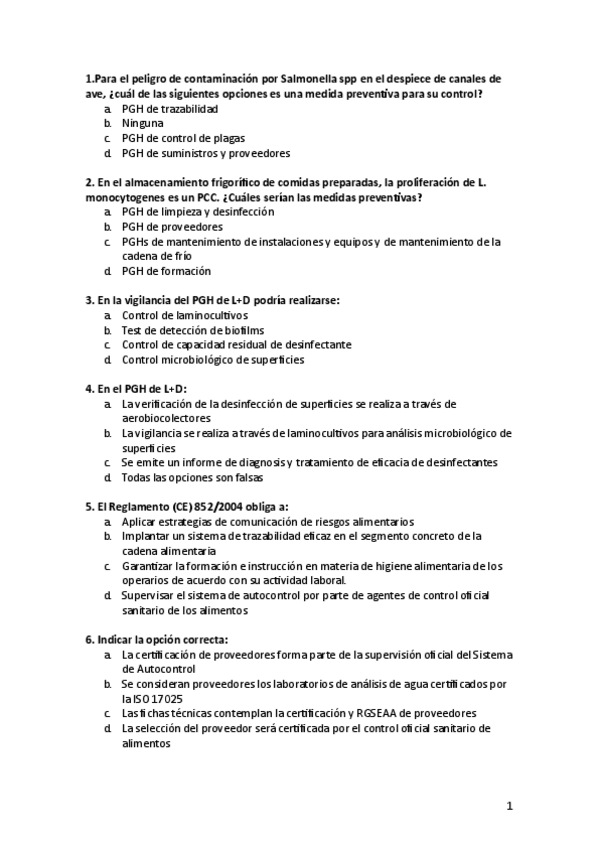 1.Para el peligro de contaminación por Salmonella spp en el despiece de canales de ave, ¿cuál de las siguientes opciones es una medida preventiva para su control?
a. PGH de trazabilidad
b. Ninguna
c. PGH de control de plagas
d. PGH de suministros y proveedores

2. En el almacenamiento frigorífico de comidas preparadas, la proliferación de L. monocytogenes es un PCC. ¿Cuáles serían las medidas preventivas?
a. PGH de limpieza y desinfección
b. PGH de proveedores
c. PGHs de mantenimiento de instalaciones y equipos y de mantenimiento de la cadena de frío
d. PGH de formación

3. En la vigilancia del PGH de L+D podría realizarse:
a. Control de laminocultivos
b. Test de detección de biofilms
c. Control de capacidad residual de desinfectante
d. Control microbiológico de superficies

4. En el PGH de L+D:
a. La verificación de la desinfección de superficies se realiza a través de aerobiocolectores
b. La vigilancia se realiza a través de laminocultivos para análisis microbiológico de superficies
c. Se emite un informe de diagnosis y tratamiento de eficacia de desinfectantes
d. Todas las opciones son falsas

5. El Reglamento (CE) 852/2004 obliga a:
a. Aplicar estrategias de comunicación de riesgos alimentarios
b. Implantar un sistema de trazabilidad eficaz en el segmento concreto de la cadena alimentaria
c. Garantizar la formación e instrucción en materia de higiene alimentaria de los operarios de acuerdo con su actividad laboral.
d. Supervisar el sistema de autocontrol por parte de agentes de control oficial sanitario de los alimentos

6. Indicar la opción correcta:
a. La certificación de proveedores forma parte de la supervisión oficial del Sistema de Autocontrol
b. Se consideran proveedores los laboratorios de análisis de agua certificados por la ISO 17025
c. Las fichas técnicas contemplan la certificación y RGSEAA de proveedores
d. La selección del proveedor será certificada por el control oficial sanitario de alimentos

1